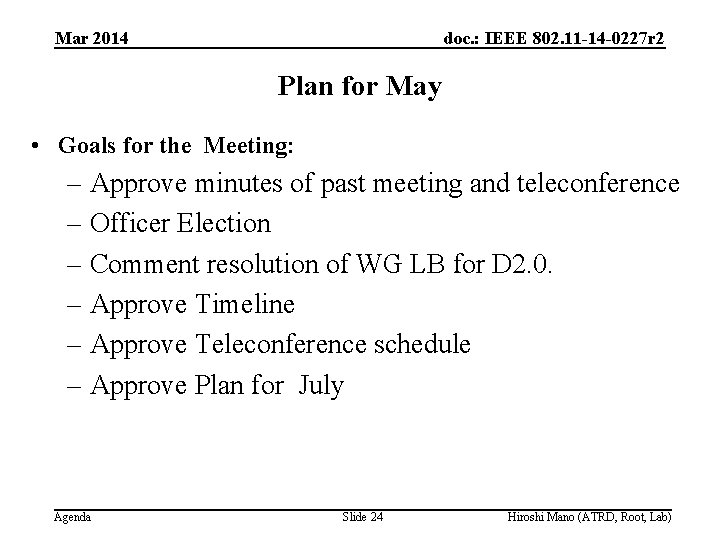 Mar 2014

doc.: IEEE 802.11-14-0227r2

Plan for May

• Goals for the Meeting:
- Approve minutes of past meeting and teleconference
- Officer Election
- Comment resolution of WG LB for D2.0.
- Approve Timeline
- Approve Teleconference schedule
- Approve Plan for July

Agenda

Slide 24

Hiroshi Mano (ATRD, Root, Lab)